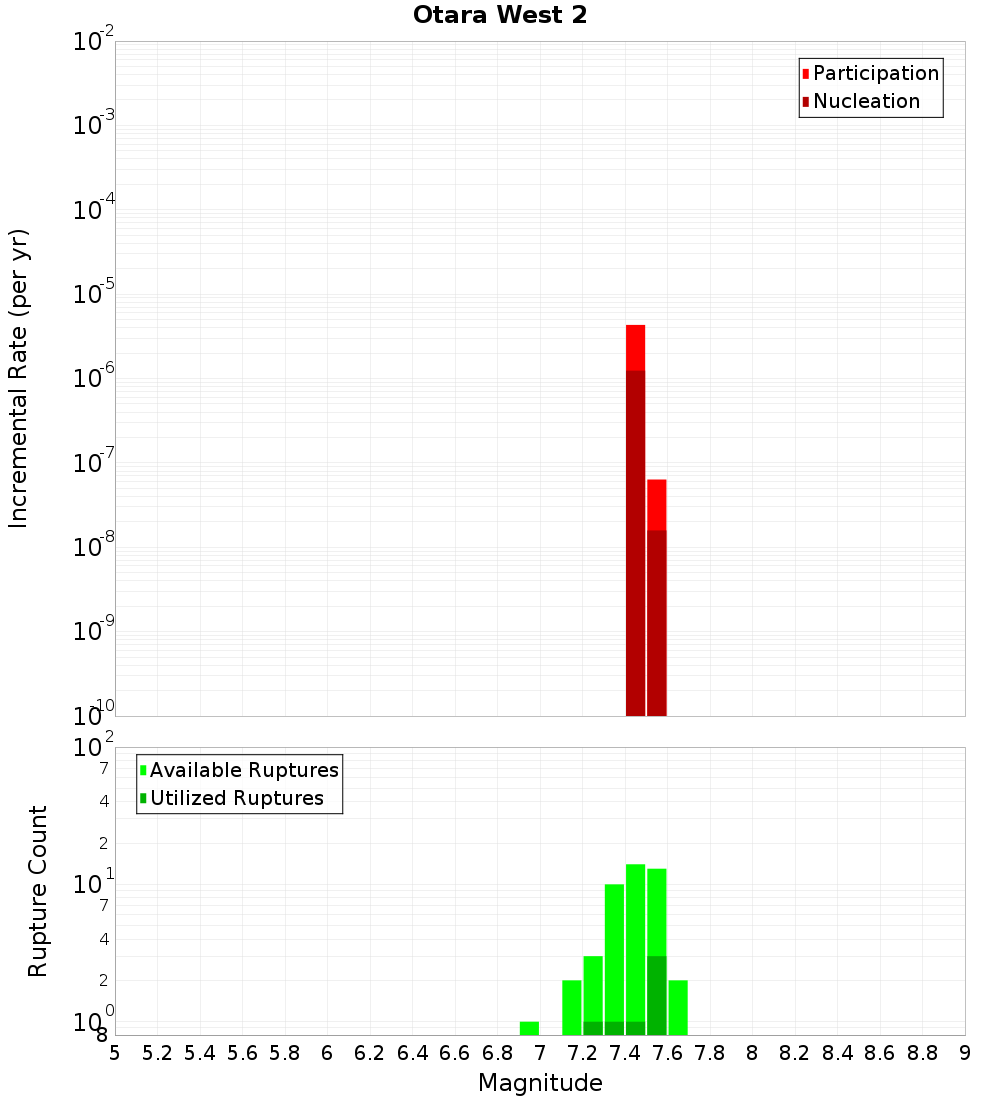 Otara West 2

Participation
Nucleation

Incremental Rate (per yr)

$10^{-2}$
$10^{-3}$
$10^{-4}$
$10^{-5}$
$10^{-6}$
$10^{-7}$
$10^{-8}$
$10^{-9}$
$10^{-10}$

Available Ruptures
Utilized Ruptures

Rupture Count

$10^{2}$
7
4
2
$10^{1}$
7
4
2
$10^{0}$
8

5 5.2 5.4 5.6 5.8 6 6.2 6.4 6.6 6.8 7 7.2 7.4 7.6 7.8 8 8.2 8.4 8.6 8.8 9

Magnitude